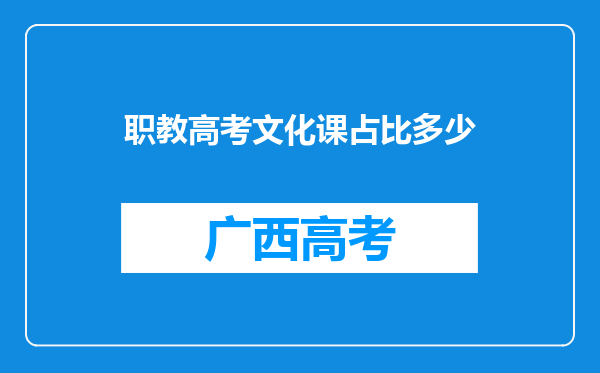 职教高考文化课占比多少

广西高考